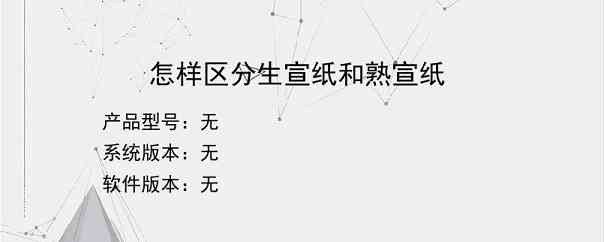 怎样区分生宣纸和熟宣纸

产品型号：无

系统版本：无

软件版本：无